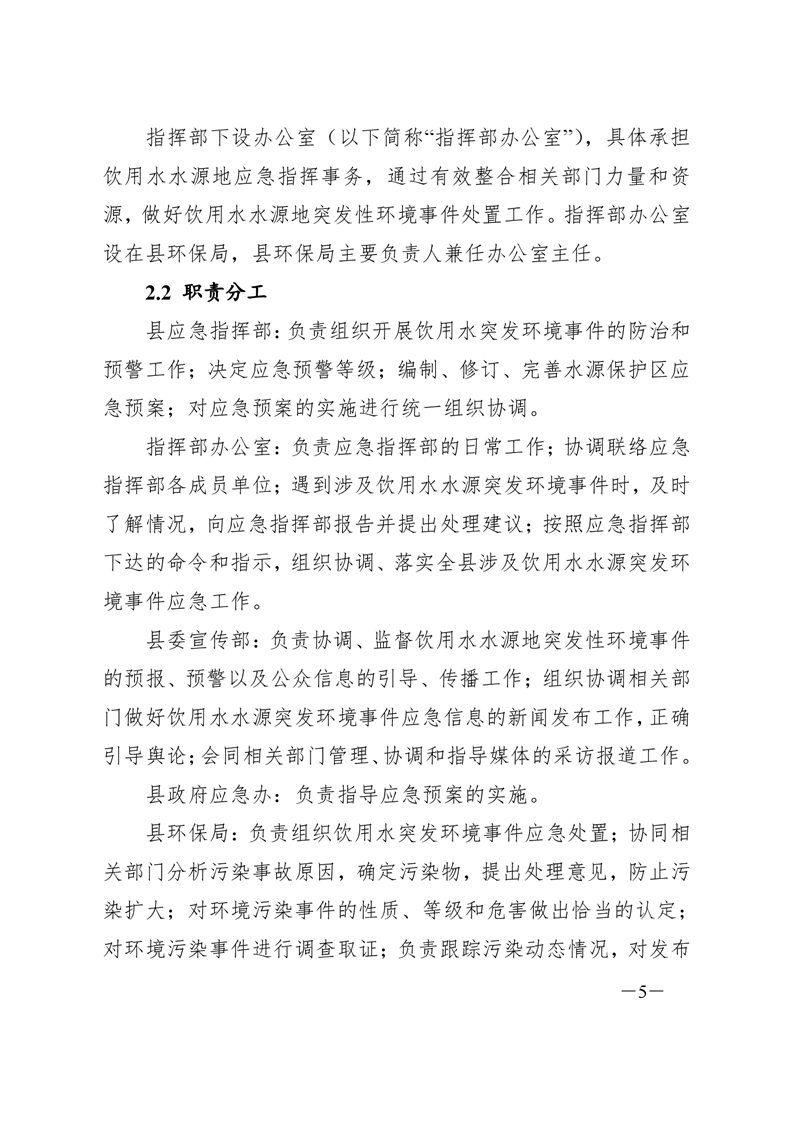 指挥部下设办公室（以下简称“指挥部办公室”），具体承担饮用水水源地应急指挥事务，通过有效整合相关部门力量和资源，做好饮用水水源地突发性环境事件处置工作。指挥部办公室设在县环保局，县环保局主要负责人兼任办公室主任。

2.2 职责分工

县应急指挥部：负责组织开展饮用水突发环境事件的防治和预警工作；决定应急预警等级；编制、修订、完善水源保护区应急预案；对应急预案的实施进行统一组织协调。

指挥部办公室：负责应急指挥部的日常工作；协调联络应急指挥部各成员单位；遇到涉及饮用水水源突发环境事件时，及时了解情况，向应急指挥部报告并提出处理建议；按照应急指挥部下达的命令和指示，组织协调、落实全县涉及饮用水水源突发环境事件应急工作。

县委宣传部：负责协调、监督饮用水水源地突发性环境事件的预报、预警以及公众信息的引导、传播工作；组织协调相关部门做好饮用水水源突发环境事件应急信息的新闻发布工作，正确引导舆论；会同相关部门管理、协调和指导媒体的采访报道工作。

县政府应急办：负责指导应急预案的实施。

县环保局：负责组织饮用水突发环境事件应急处置；协同相关部门分析污染事故原因，确定污染物，提出处理意见，防止污染扩大；对环境污染事件的性质、等级和危害做出恰当的认定；对环境污染事件进行调查取证；负责跟踪污染动态情况，对发布

—5—